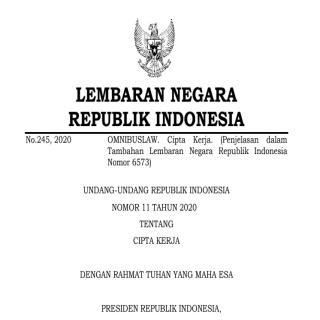 LEMBARAN NEGARA
REPUBLIK INDONESIA

No.245, 2020

OMNIBUSLAW. Cipta Kerja. (Penjelasan dalam Tambahan Lembaran Negara Republik Indonesia Nomor 6573)

UNDANG-UNDANG REPUBLIK INDONESIA
NOMOR 11 TAHUN 2020
TENTANG
CIPTA KERJA

DENGAN RAHMAT TUHAN YANG MAHA ESA

PRESIDEN REPUBLIK INDONESIA,